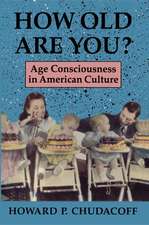 HOW OLD ARE YOU?

Age Consciousness in American Culture

HOWARD P. CHUDACOFF